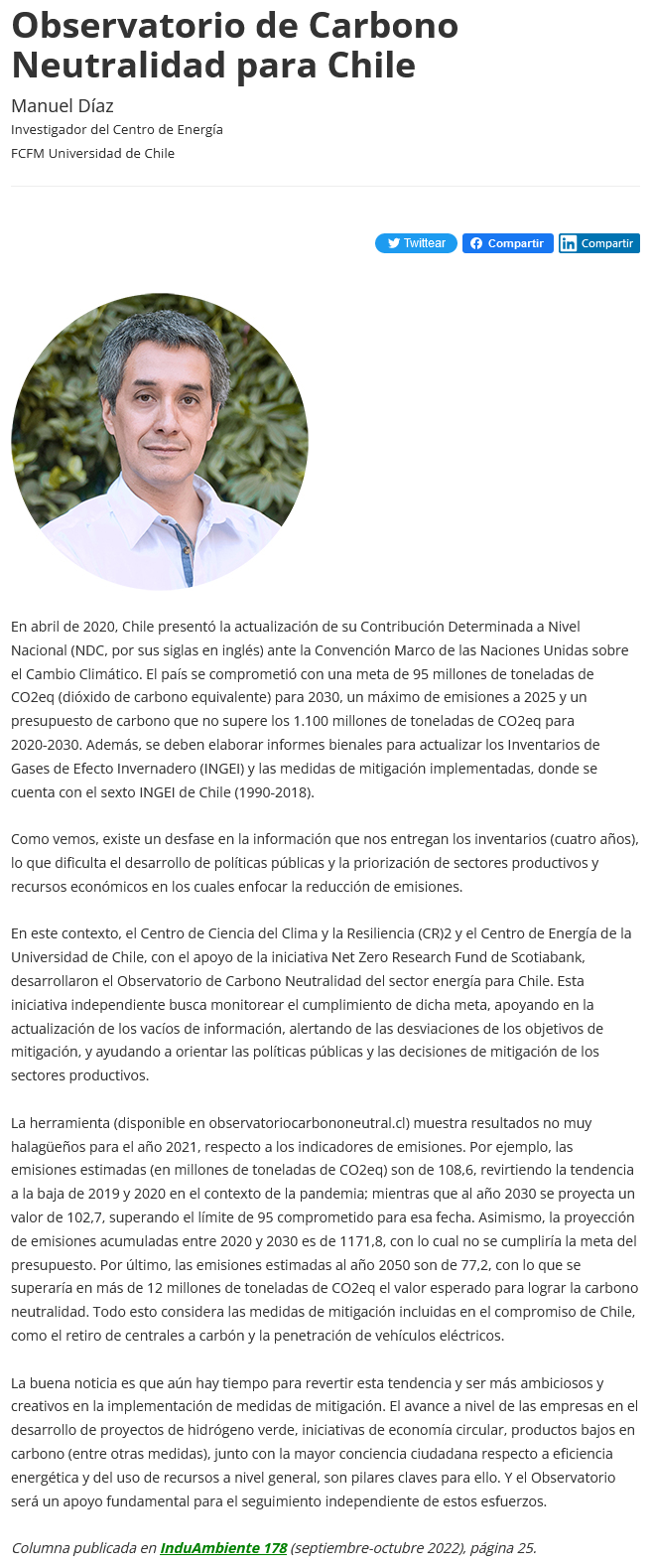 Observatorio de Carbono Neutralidad para Chile

Manuel Díaz
Investigador del Centro de Energía
FCFM Universidad de Chile

Twittear Compartir Compartir

En abril de 2020, Chile presentó la actualización de su Contribución Determinada a Nivel Nacional (NDC, por sus siglas en inglés) ante la Convención Marco de las Naciones Unidas sobre el Cambio Climático. El país se comprometió con una meta de 95 millones de toneladas de CO2eq (dióxido de carbono equivalente) para 2030, un máximo de emisiones a 2025 y un presupuesto de carbono que no supere los 1.100 millones de toneladas de CO2eq para 2020-2030. Además, se deben elaborar informes bienales para actualizar los Inventarios de Gases de Efecto Invernadero (INGEI) y las medidas de mitigación implementadas, donde se cuenta con el sexto INGEI de Chile (1990-2018).

Como vemos, existe un desfase en la información que nos entregan los inventarios (cuatro años), lo que dificulta el desarrollo de políticas públicas y la priorización de sectores productivos y recursos económicos en los cuales enfocar la reducción de emisiones.

En este contexto, el Centro de Ciencia del Clima y la Resiliencia (CR)2 y el Centro de Energía de la Universidad de Chile, con el apoyo de la iniciativa Net Zero Research Fund de Scotiabank, desarrollaron el Observatorio de Carbono Neutralidad del sector energía para Chile. Esta iniciativa independiente busca monitorear el cumplimiento de dicha meta, apoyando en la actualización de los vacíos de información, alertando de las desviaciones de los objetivos de mitigación, y ayudando a orientar las políticas públicas y las decisiones de mitigación de los sectores productivos.

La herramienta (disponible en observatoriocarbononeutral.cl) muestra resultados no muy halagüeños para el año 2021, respecto a los indicadores de emisiones. Por ejemplo, las emisiones estimadas (en millones de toneladas de CO2eq) son de 108,6, revirtiendo la tendencia a la baja de 2019 y 2020 en el contexto de la pandemia; mientras que al año 2030 se proyecta un valor de 102,7, superando el límite de 95 comprometido para esa fecha. Asimismo, la proyección de emisiones acumuladas entre 2020 y 2030 es de 1171,8, con lo cual no se cumpliría la meta del presupuesto. Por último, las emisiones estimadas al año 2050 son de 77,2, con lo que se superaría en más de 12 millones de toneladas de CO2eq el valor esperado para lograr la carbono neutralidad. Todo esto considera las medidas de mitigación incluidas en el compromiso de Chile, como el retiro de centrales a carbón y la penetración de vehículos eléctricos.

La buena noticia es que aún hay tiempo para revertir esta tendencia y ser más ambiciosos y creativos en la implementación de medidas de mitigación. El avance a nivel de las empresas en el desarrollo de proyectos de hidrógeno verde, iniciativas de economía circular, productos bajos en carbono (entre otras medidas), junto con la mayor conciencia ciudadana respecto a eficiencia energética y del uso de recursos a nivel general, son pilares claves para ello. Y el Observatorio será un apoyo fundamental para el seguimiento independiente de estos esfuerzos.

Columna publicada en InduAmbiente 178 (septiembre-octubre 2022), página 25.